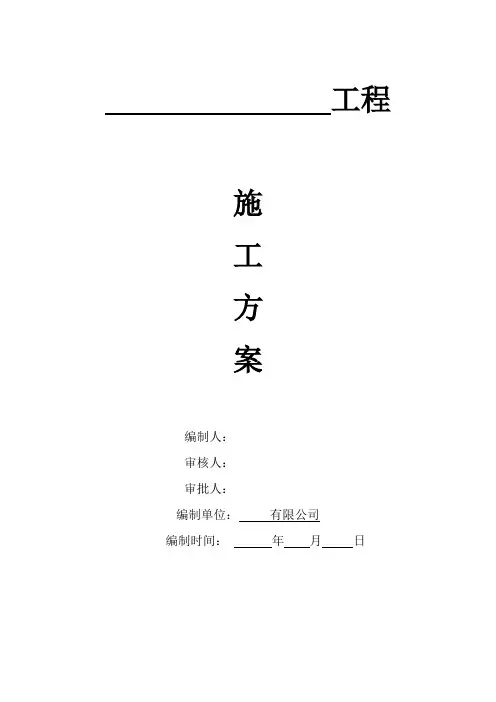 ____工程

施

工

方

案

编制人：

审核人：

审批人：

编制单位：____有限公司

编制时间：____年____月____日